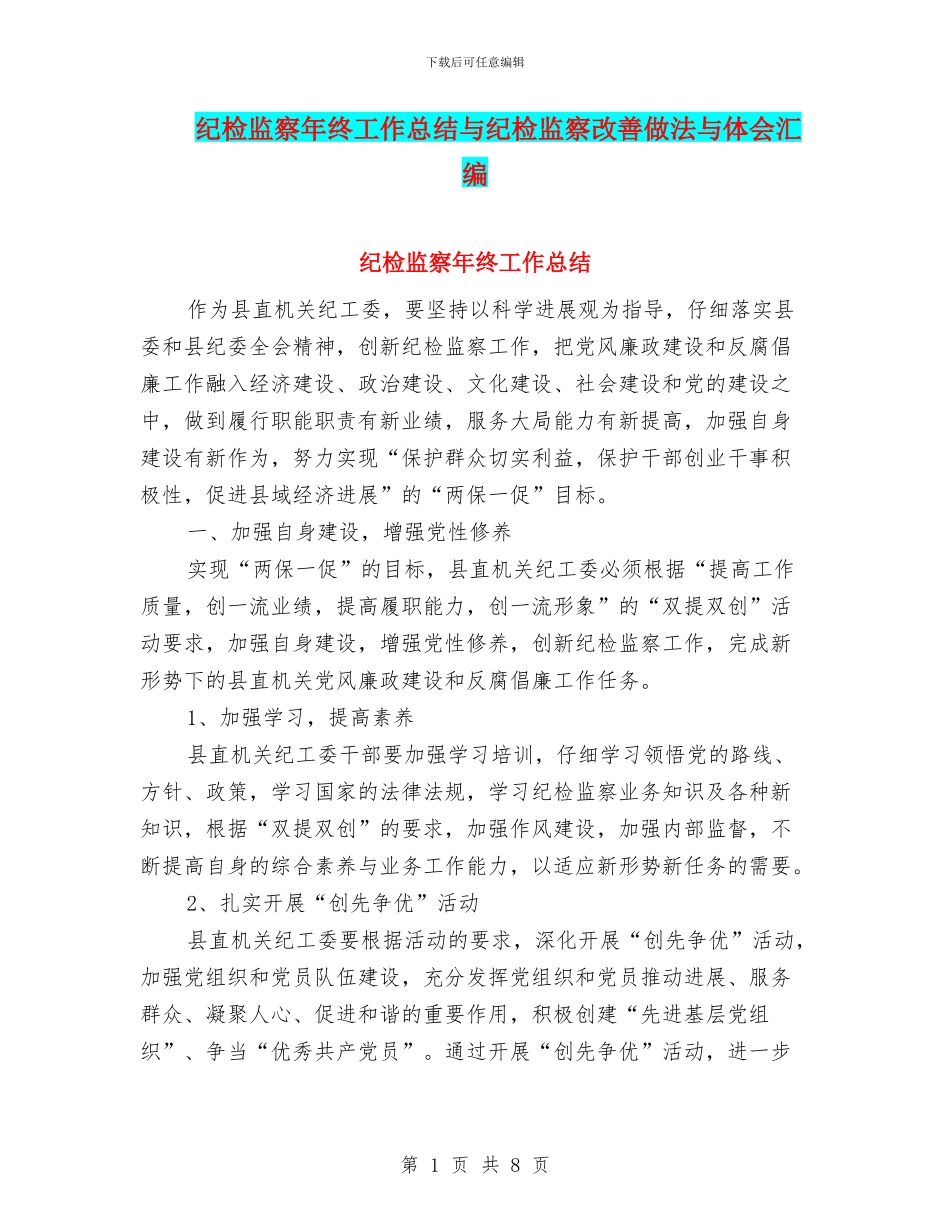 下载后可任意编辑

纪检监察年终工作总结与纪检监察改善做法与体会汇编

纪检监察年终工作总结

作为县直机关纪工委，要坚持以科学进展观为指导，仔细落实县委和县纪委全会精神，创新纪检监察工作，把党风廉政建设和反腐倡廉工作融入经济建设、政治建设、文化建设、社会建设和党的建设之中，做到履行职能职责有新业绩，服务大局能力有新提高，加强自身建设有新作为，努力实现“保护群众切实利益，保护干部创业干事积极性，促进县域经济进展”的“两保一促”目标。

一、加强自身建设，增强党性修养

实现“两保一促”的目标，县直机关纪工委必须根据“提高工作质量，创一流业绩，提高履职能力，创一流形象”的“双提双创”活动要求，加强自身建设，增强党性修养，创新纪检监察工作，完成新形势下的县直机关党风廉政建设和反腐倡廉工作任务。

1、加强学习，提高素养

县直机关纪工委干部要加强学习培训，仔细学习领悟党的路线、方针、政策，学习国家的法律法规，学习纪检监察业务知识及各种新知识，根据“双提双创”的要求，加强作风建设，加强内部监督，不断提高自身的综合素养与业务工作能力，以适应新形势新任务的需要。

2、扎实开展“创先争优”活动

县直机关纪工委要根据活动的要求，深化开展“创先争优”活动，加强党组织和党员队伍建设，充分发挥党组织和党员推动进展、服务群众、凝聚人心、促进和谐的重要作用，积极创建“先进基层党组织”、争当“优秀共产党员”。通过开展“创先争优”活动，进一步

第 1 页 共 8 页